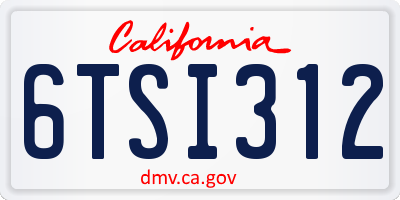 California

6TSI312

dmv.ca.gov